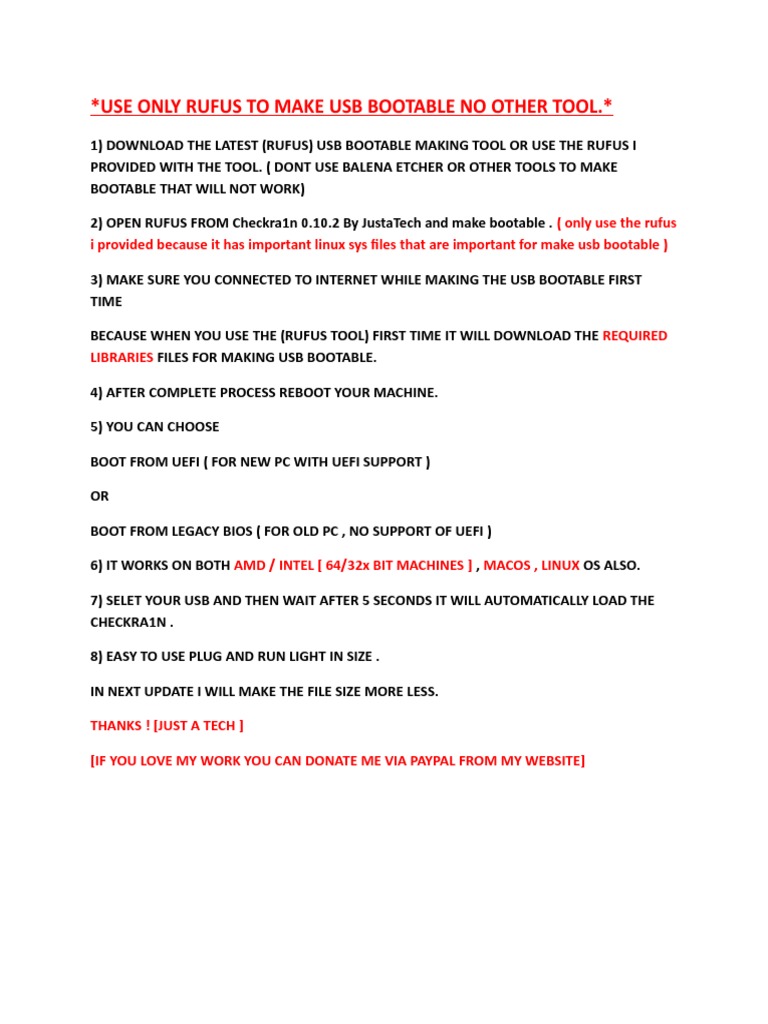 *USE ONLY RUFUS TO MAKE USB BOOTABLE NO OTHER TOOL.*

1) DOWNLOAD THE LATEST (RUFUS) USB BOOTABLE MAKING TOOL OR USE THE RUFUS I PROVIDED WITH THE TOOL. ( DONT USE BALENA ETCHER OR OTHER TOOLS TO MAKE BOOTABLE THAT WILL NOT WORK)

2) OPEN RUFUS FROM Checkra1n 0.10.2 By JustaTech and make bootable . ( only use the rufus i provided because it has important linux sys files that are important for make usb bootable )

3) MAKE SURE YOU CONNECTED TO INTERNET WHILE MAKING THE USB BOOTABLE FIRST TIME

BECAUSE WHEN YOU USE THE (RUFUS TOOL) FIRST TIME IT WILL DOWNLOAD THE REQUIRED LIBRARIES FILES FOR MAKING USB BOOTABLE.

4) AFTER COMPLETE PROCESS REBOOT YOUR MACHINE.

5) YOU CAN CHOOSE

BOOT FROM UEFI ( FOR NEW PC WITH UEFI SUPPORT )

OR

BOOT FROM LEGACY BIOS ( FOR OLD PC , NO SUPPORT OF UEFI )

6) IT WORKS ON BOTH AMD / INTEL [ 64/32x BIT MACHINES ] , MACOS , LINUX OS ALSO.

7) SELET YOUR USB AND THEN WAIT AFTER 5 SECONDS IT WILL AUTOMATICALLY LOAD THE CHECKRA1N .

8) EASY TO USE PLUG AND RUN LIGHT IN SIZE .

IN NEXT UPDATE I WILL MAKE THE FILE SIZE MORE LESS.

THANKS ! [JUST A TECH ]

[IF YOU LOVE MY WORK YOU CAN DONATE ME VIA PAYPAL FROM MY WEBSITE]